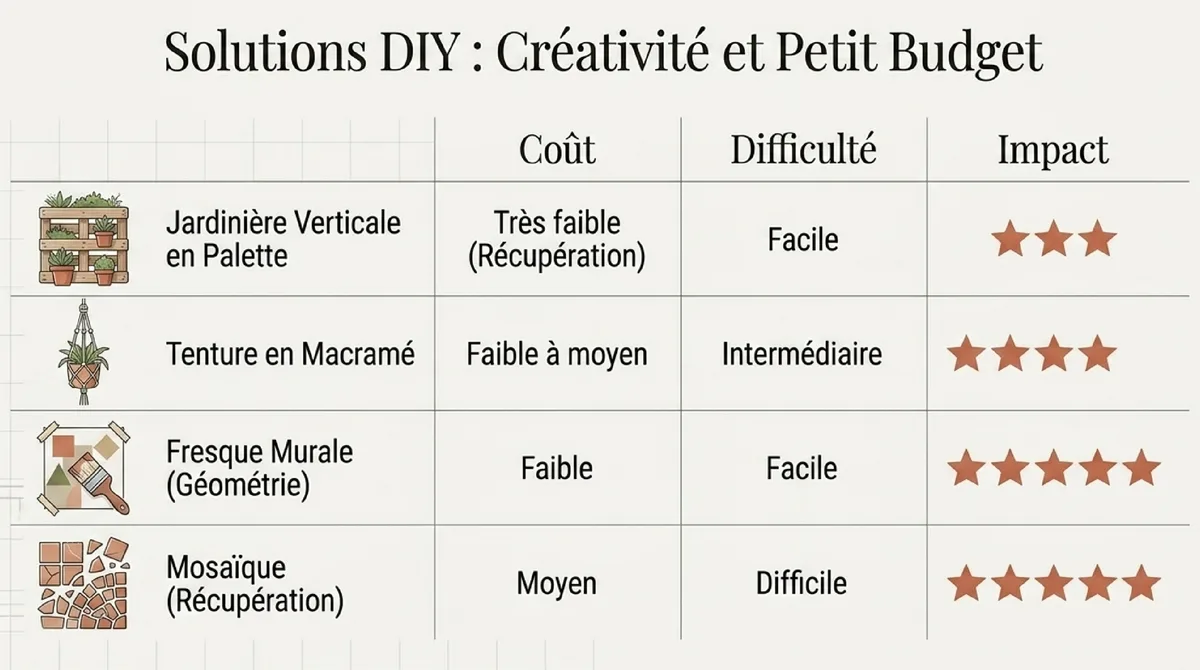 Solutions DIY : Créativité et Petit Budget

| | Coût | Difficulté | Impact |
|---|---|---|---|
| Jardinière Verticale en Palette | Très faible (Récupération) | Facile | ★★★ |
| Tenture en Macramé | Faible à moyen | Intermédiaire | ★★★★ |
| Fresque Murale (Géométrie) | Faible | Facile | ★★★★★ |
| Mosaïque (Récupération) | Moyen | Difficile | ★★★★★ |